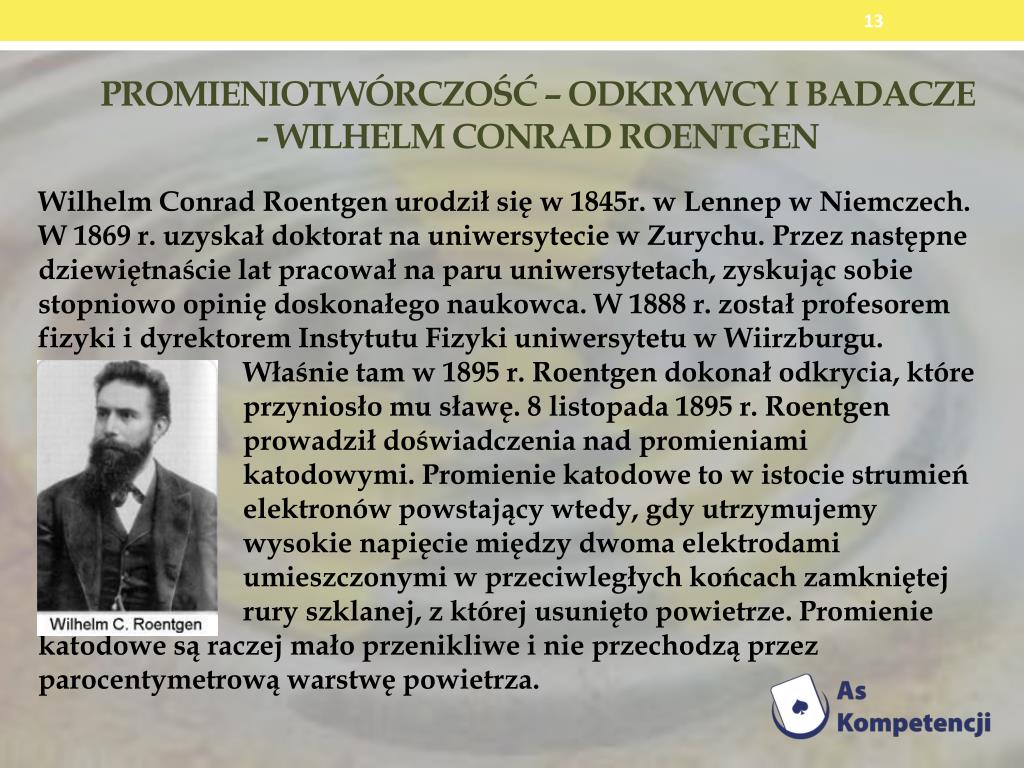 13

PROMIENIOTWÓRCZOŚĆ – ODKRYWCY I BADACZE - WILHELM CONRAD ROENTGEN

Wilhelm Conrad Roentgen urodził się w 1845r. w Lennep w Niemczech. W 1869 r. uzyskał doktorat na uniwersytecie w Zurychu. Przez następne dziewiętnaście lat pracował na paru uniwersytetach, zyskując sobie stopniowo opinię doskonałego naukowca. W 1888 r. został profesorem fizyki i dyrektorem Instytutu Fizyki uniwersytetu w Wiirzburgu. Właśnie tam w 1895 r. Roentgen dokonał odkrycia, które przyniosło mu sławę. 8 listopada 1895 r. Roentgen prowadził doświadczenia nad promieniami katodowymi. Promienie katodowe to w istocie strumień elektronów powstający wtedy, gdy utrzymujemy wysokie napięcie między dwoma elektrodami umieszczonymi w przeciwległych końcach zamkniętej rury szklanej, z której usunięto powietrze. Promienie katodowe są raczej mało przenikliwe i nie przechodzą przez parocentymetrową warstwę powietrza.

Wilhelm C. Roentgen

As Kompetencji